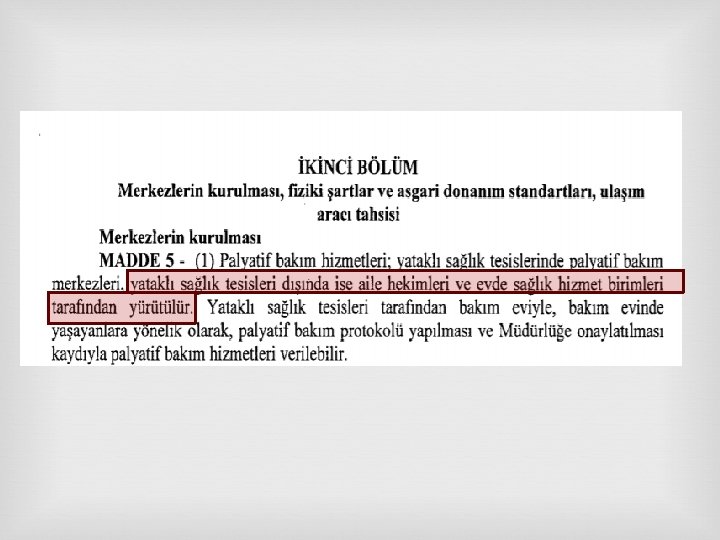 İKİNCİ BÖLÜM
Merkezlerin kurulması, fiziki şartlar ve asgari donanım standartları, ulaşım aracı tahsisi

Merkezlerin kurulması

MADDE 5 - (1) Palyatif bakım hizmetleri; yataklı sağlık tesislerinde palyatif bakım merkezleri, yataklı sağlık tesisleri dışında ise aile hekimleri ve evde sağlık hizmet birimleri tarafından yürütülür. Yataklı sağlık tesisleri tarafından bakım eviyle, bakım evinde yaşayanlara yönelik olarak, palyatif bakım protokolü yapılması ve Müdürlüğe onaylatılması kaydıyla palyatif bakım hizmetleri verilebilir.